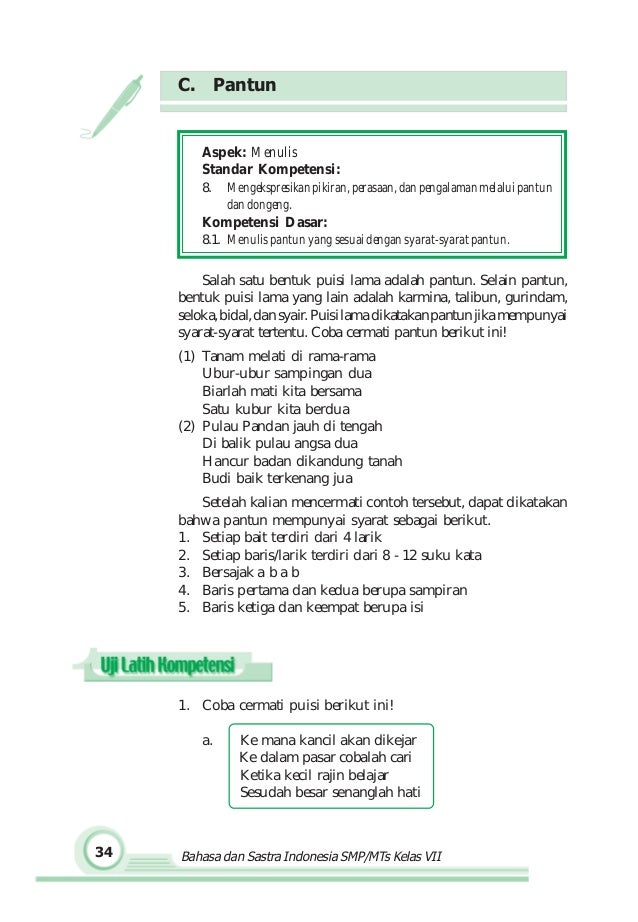 C. Pantun

Aspek: Menulis
Standar Kompetensi:
8. Mengekspresikan pikiran, perasaan, dan pengalaman melalui pantun dan dongeng.
Kompetensi Dasar:
8.1. Menulis pantun yang sesuai dengan syarat-syarat pantun.

Salah satu bentuk puisi lama adalah pantun. Selain pantun, bentuk puisi lama yang lain adalah karmina, talibun, gurindam, seloka, bidal, dan syair. Puisi lama dikatakan pantun jika mempunyai syarat-syarat tertentu. Coba cermati pantun berikut ini!

(1) Tanam melati di rama-rama
Ubur-ubur sampingan dua
Biarlah mati kita bersama
Satu kubur kita berdua
(2) Pulau Pandan jauh di tengah
Di balik pulau angsa dua
Hancur badan dikandung tanah
Budi baik terkenang jua

Setelah kalian mencermati contoh tersebut, dapat dikatakan bahwa pantun mempunyai syarat sebagai berikut.
1. Setiap bait terdiri dari 4 larik
2. Setiap baris/larik terdiri dari 8 - 12 suku kata
3. Bersajak a b a b
4. Baris pertama dan kedua berupa sampiran
5. Baris ketiga dan keempat berupa isi

Uji Latih Kompetensi

1. Coba cermati puisi berikut ini!
a. Ke mana kancil akan dikejar
Ke dalam pasar cobalah cari
Ketika kecil rajin belajar
Sesudah besar senanglah hati

34 Bahasa dan Sastra Indonesia SMP/MTs Kelas VII